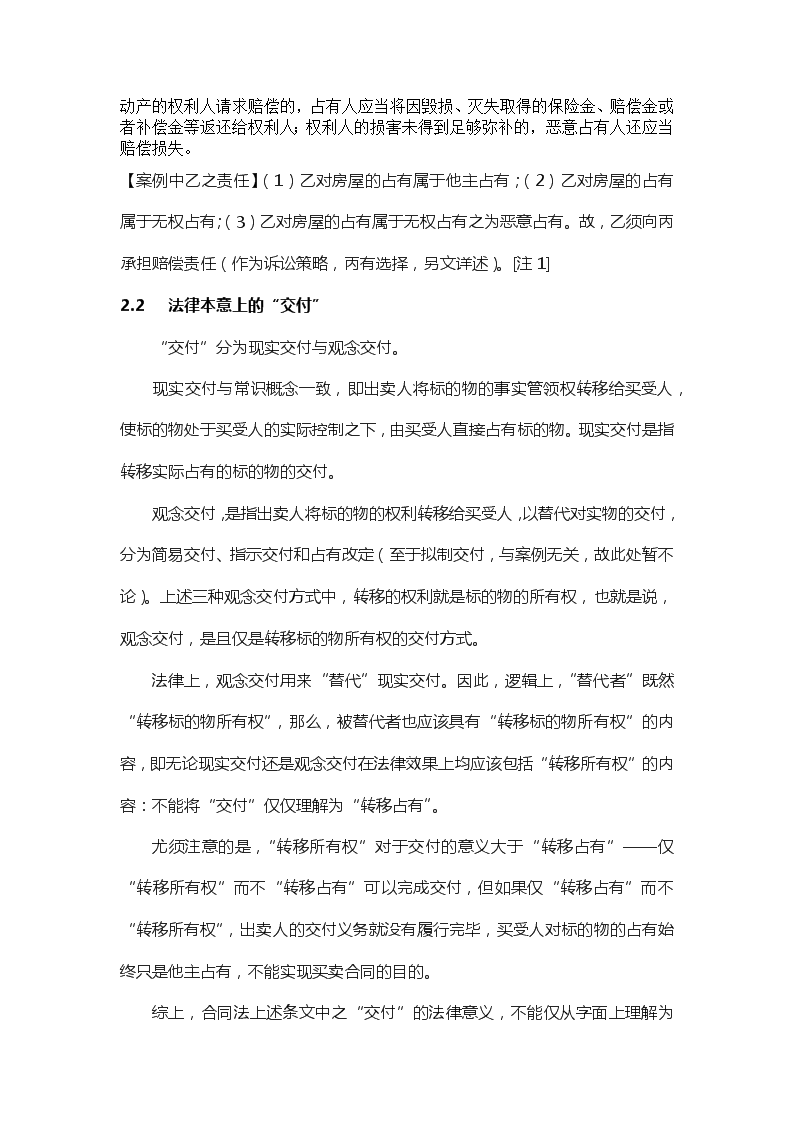 动产的权利人请求赔偿的，占有人应当将因毁损、灭失取得的保险金、赔偿金或者补偿金等返还给权利人；权利人的损害未得到足够弥补的，恶意占有人还应当赔偿损失。

【案例中乙之责任】（1）乙对房屋的占有属于他主占有；（2）乙对房屋的占有属于无权占有；（3）乙对房屋的占有属于无权占有之为恶意占有。故，乙须向丙承担赔偿责任（作为诉讼策略，丙有选择，另文详述）。[注 1]

2.2 法律本意上的“交付”

“交付”分为现实交付与观念交付。

现实交付与常识概念一致，即出卖人将标的物的事实管领权转移给买受人，使标的物处于买受人的实际控制之下，由买受人直接占有标的物。现实交付是指转移实际占有的标的物的交付。

观念交付，是指出卖人将标的物的权利转移给买受人，以替代对实物的交付，分为简易交付、指示交付和占有改定（至于拟制交付，与案例无关，故此处暂不论）。上述三种观念交付方式中，转移的权利就是标的物的所有权，也就是说，观念交付，是且仅是转移标的物所有权的交付方式。

法律上，观念交付用来“替代”现实交付。因此，逻辑上，“替代者”既然“转移标的物所有权”，那么，被替代者也应该具有“转移标的物所有权”的内容，即无论现实交付还是观念交付在法律效果上均应该包括“转移所有权”的内容：不能将“交付”仅仅理解为“转移占有”。

尤须注意的是，“转移所有权”对于交付的意义大于“转移占有”——仅“转移所有权”而不“转移占有”可以完成交付，但如果仅“转移占有”而不“转移所有权”，出卖人的交付义务就没有履行完毕，买受人对标的物的占有始终只是他主占有，不能实现买卖合同的目的。

综上，合同法上述条文中之“交付”的法律意义，不能仅从字面上理解为